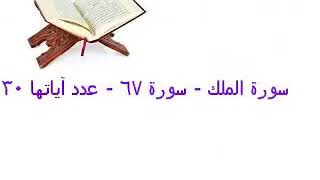 سورة الملك - سورة ٦٧ - عدد آياتها ٣٠